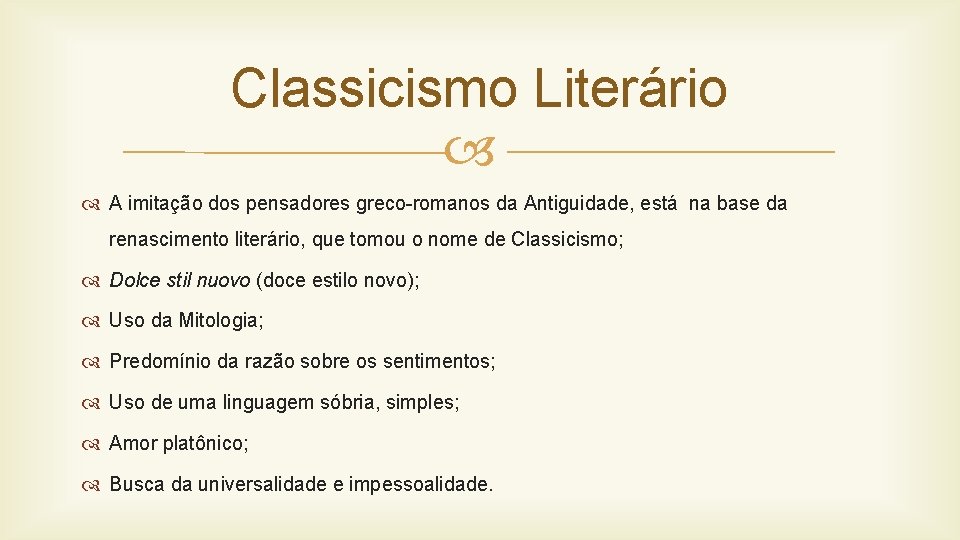 Classicismo Literário

A imitação dos pensadores greco-romanos da Antiguidade, está na base da renascimento literário, que tomou o nome de Classicismo;

Dolce stil nuovo (doce estilo novo);

Uso da Mitologia;

Predomínio da razão sobre os sentimentos;

Uso de uma linguagem sóbria, simples;

Amor platônico;

Busca da universalidade e impessoalidade.